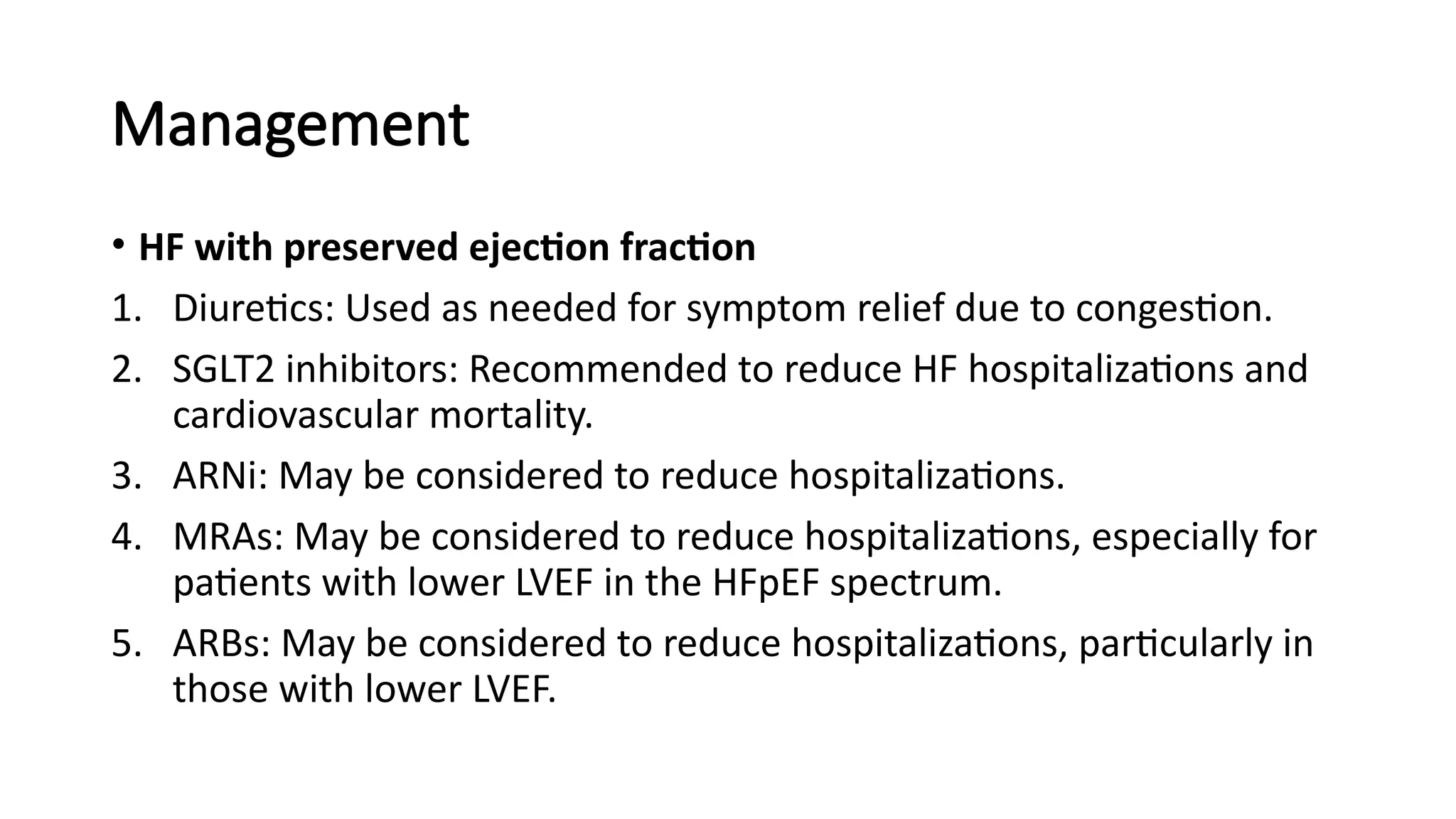 Management

• HF with preserved ejection fraction

1. Diuretics: Used as needed for symptom relief due to congestion.

2. SGLT2 inhibitors: Recommended to reduce HF hospitalizations and cardiovascular mortality.

3. ARNi: May be considered to reduce hospitalizations.

4. MRAs: May be considered to reduce hospitalizations, especially for patients with lower LVEF in the HFpEF spectrum.

5. ARBs: May be considered to reduce hospitalizations, particularly in those with lower LVEF.